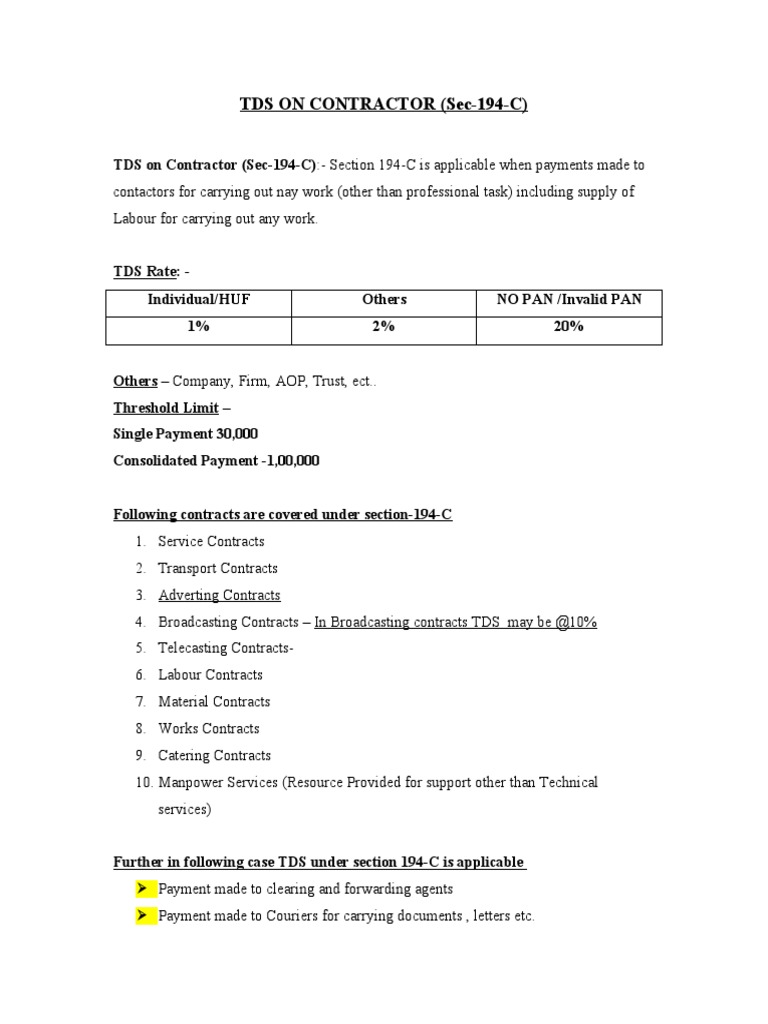 TDS ON CONTRACTOR (Sec-194-C)

TDS on Contractor (Sec-194-C):- Section 194-C is applicable when payments made to contactors for carrying out nay work (other than professional task) including supply of Labour for carrying out any work.

TDS Rate: -

| Individual/HUF | Others | NO PAN /Invalid PAN |
|---|---|---|
| 1% | 2% | 20% |

Others – Company, Firm, AOP, Trust, ect..
Threshold Limit –
Single Payment 30,000
Consolidated Payment -1,00,000

Following contracts are covered under section-194-C
1. Service Contracts
2. Transport Contracts
3. Adverting Contracts
4. Broadcasting Contracts – In Broadcasting contracts TDS may be @10%
5. Telecasting Contracts-
6. Labour Contracts
7. Material Contracts
8. Works Contracts
9. Catering Contracts
10. Manpower Services (Resource Provided for support other than Technical services)

Further in following case TDS under section 194-C is applicable
➤ Payment made to clearing and forwarding agents
➤ Payment made to Couriers for carrying documents , letters etc.